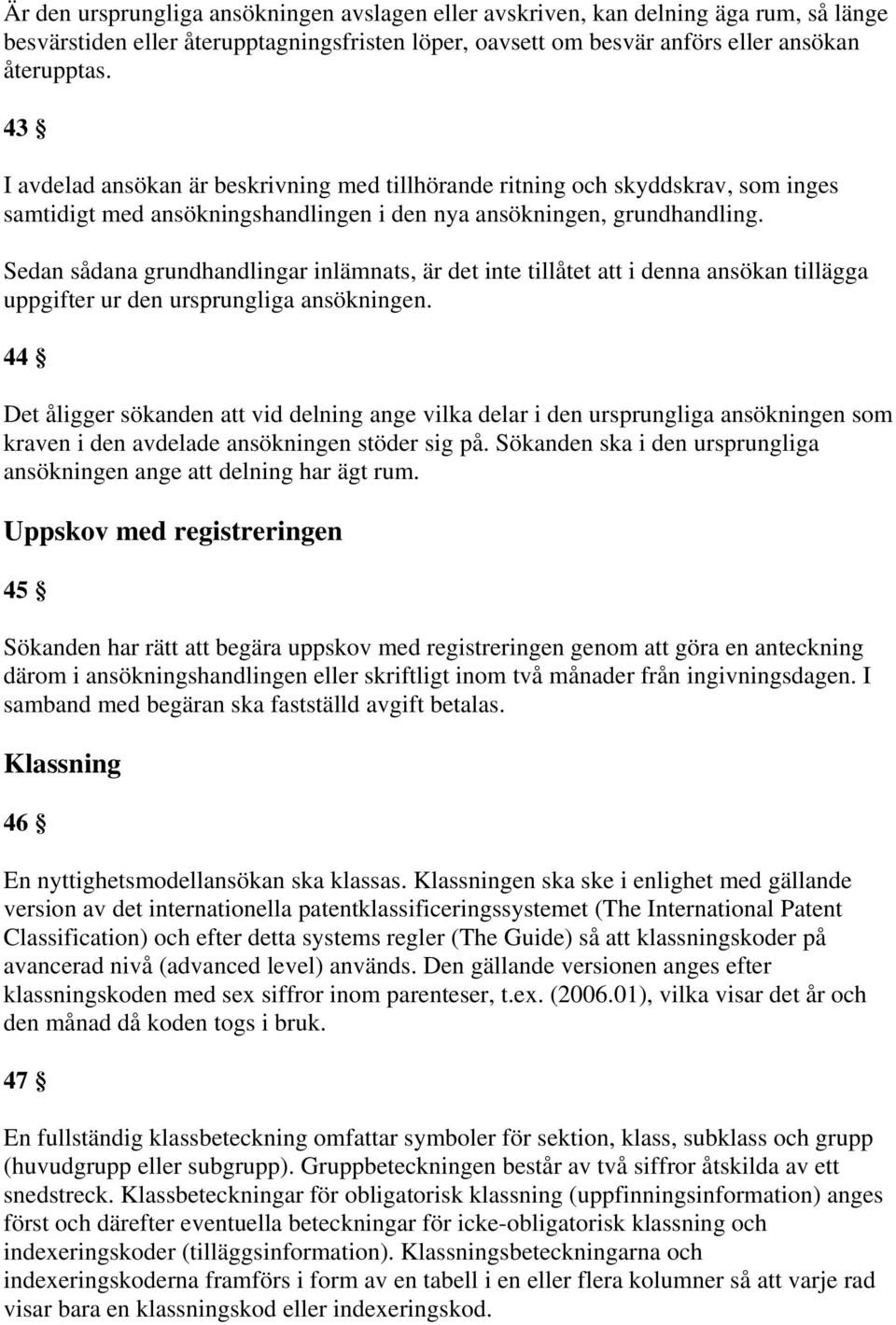 Är den ursprungliga ansökningen avslagen eller avskriven, kan delning äga rum, så länge besvärstiden eller återupptagningsfristen löper, oavsett om besvär anförs eller ansökan återupptas.

43 §

I avdelad ansökan är beskrivning med tillhörande ritning och skyddskrav, som inges samtidigt med ansökningshandlingen i den nya ansökningen, grundhandling.

Sedan sådana grundhandlingar inlämnats, är det inte tillåtet att i denna ansökan tillägga uppgifter ur den ursprungliga ansökningen.

44 §

Det åligger sökanden att vid delning ange vilka delar i den ursprungliga ansökningen som kraven i den avdelade ansökningen stöder sig på. Sökanden ska i den ursprungliga ansökningen ange att delning har ägt rum.

Uppskov med registreringen

45 §

Sökanden har rätt att begära uppskov med registreringen genom att göra en anteckning därom i ansökningshandlingen eller skriftligt inom två månader från ingivningsdagen. I samband med begäran ska fastställd avgift betalas.

Klassning

46 §

En nyttighetsmodellansökan ska klassas. Klassningen ska ske i enlighet med gällande version av det internationella patentklassificeringssystemet (The International Patent Classification) och efter detta systems regler (The Guide) så att klassningskoder på avancerad nivå (advanced level) används. Den gällande versionen anges efter klassningskoden med sex siffror inom parenteser, t.ex. (2006.01), vilka visar det år och den månad då koden togs i bruk.

47 §

En fullständig klassbeteckning omfattar symboler för sektion, klass, subklass och grupp (huvudgrupp eller subgrupp). Gruppbeteckningen består av två siffror åtskilda av ett snedstreck. Klassbeteckningar för obligatorisk klassning (uppfinningsinformation) anges först och därefter eventuella beteckningar för icke-obligatorisk klassning och indexeringskoder (tilläggsinformation). Klassningsbeteckningarna och indexeringskoderna framförs i form av en tabell i en eller flera kolumner så att varje rad visar bara en klassningskod eller indexeringskod.